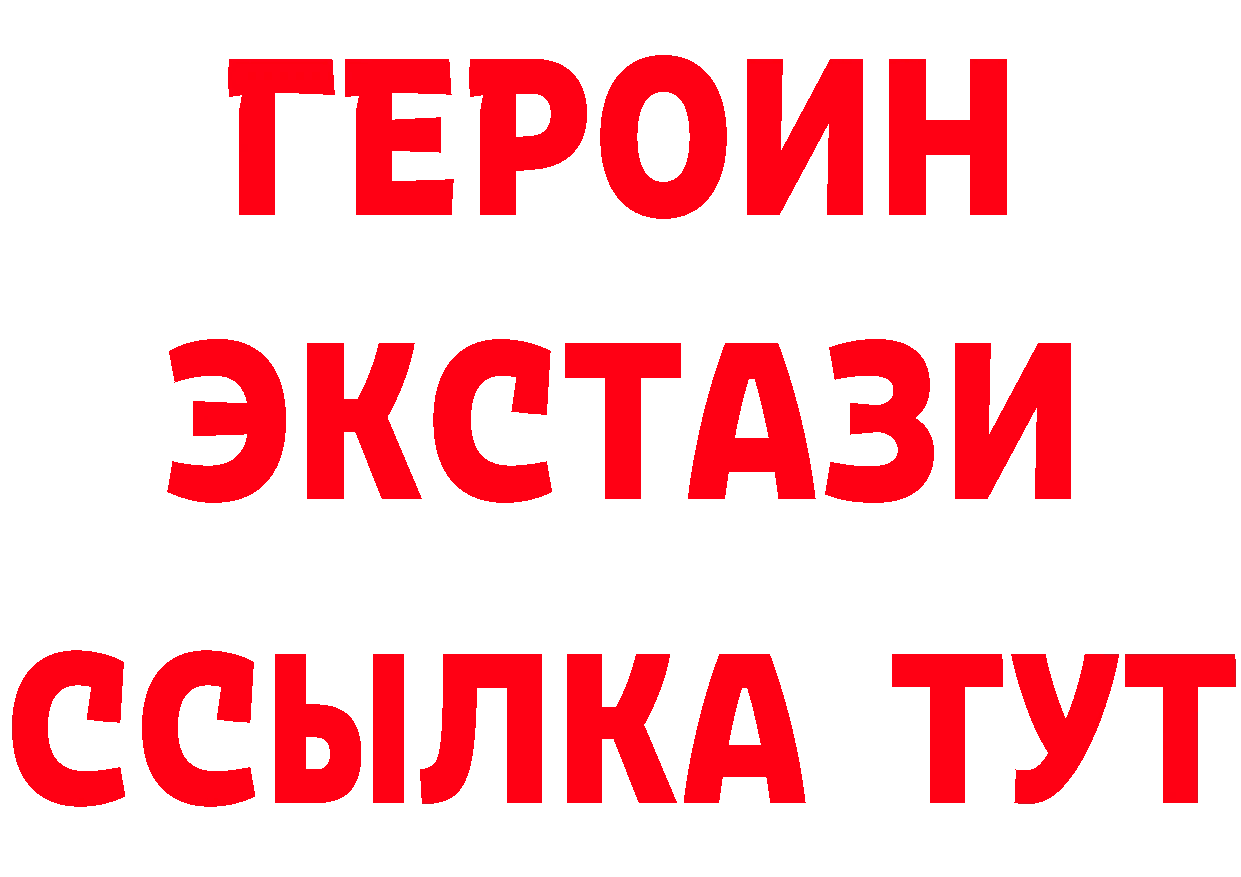 ГЕРОИН
ЭКСТАЗИ
ССЫЛКА ТУТ